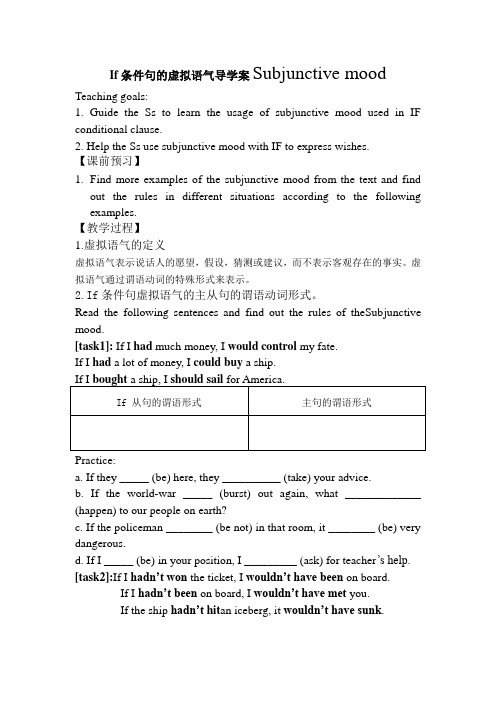 If 条件句的虚拟语气导学案 Subjunctive mood

Teaching goals:

1. Guide the Ss to learn the usage of subjunctive mood used in IF conditional clause.

2. Help the Ss use subjunctive mood with IF to express wishes.

【课前预习】

1. Find more examples of the subjunctive mood from the text and find out the rules in different situations according to the following examples.

【教学过程】

1.虚拟语气的定义

虚拟语气表示说话人的愿望，假设，猜测或建议，而不表示客观存在的事实。虚拟语气通过谓语动词的特殊形式来表示。

2. If 条件句虚拟语气的主从句的谓语动词形式。

Read the following sentences and find out the rules of theSubjunctive mood.

[task1]: If I had much money, I would control my fate.

If I had a lot of money, I could buy a ship.

If I bought a ship, I should sail for America.

| If 从句的谓语形式 | 主句的谓语形式 |
|---|---|
| | |

Practice:

a. If they _____ (be) here, they __________ (take) your advice.

b. If the world-war _____ (burst) out again, what _____________ (happen) to our people on earth?

c. If the policeman ________ (be not) in that room, it ________ (be) very dangerous.

d. If I _____ (be) in your position, I _________ (ask) for teacher's help.

[task2]:If I hadn't won the ticket, I wouldn't have been on board.

If I hadn't been on board, I wouldn't have met you.

If the ship hadn't hitan iceberg, it wouldn't have sunk.